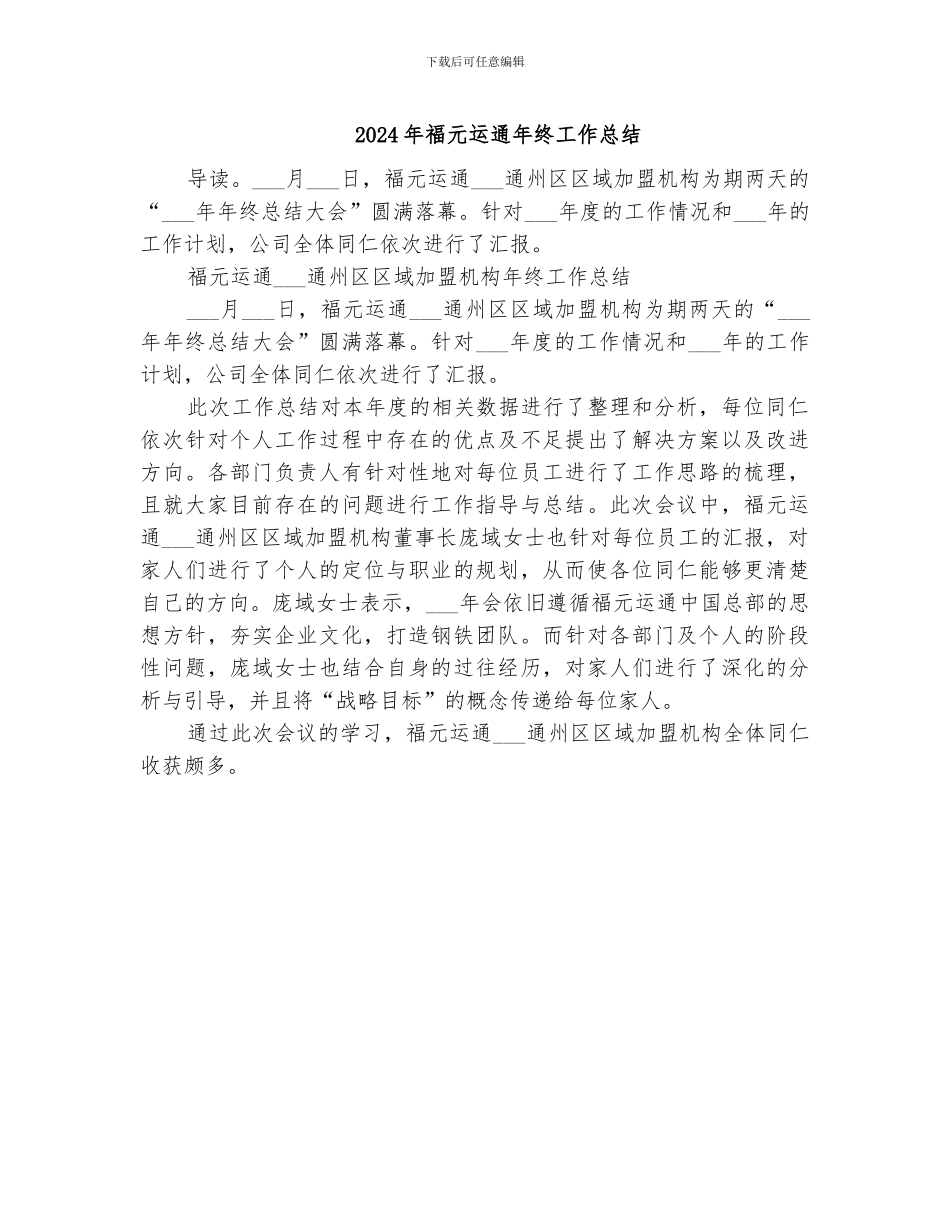 下载后可任意编辑

2024年福元运通年终工作总结

导读。___月___日，福元运通___通州区区域加盟机构为期两天的“___年年终总结大会”圆满落幕。针对___年度的工作情况和___年的工作计划，公司全体同仁依次进行了汇报。

福元运通___通州区区域加盟机构年终工作总结

___月___日，福元运通___通州区区域加盟机构为期两天的“___年年终总结大会”圆满落幕。针对___年度的工作情况和___年的工作计划，公司全体同仁依次进行了汇报。

此次工作总结对本年度的相关数据进行了整理和分析，每位同仁依次针对个人工作过程中存在的优点及不足提出了解决方案以及改进方向。各部门负责人有针对性地对每位员工进行了工作思路的梳理，且就大家目前存在的问题进行工作指导与总结。此次会议中，福元运通___通州区区域加盟机构董事长庞域女士也针对每位员工的汇报，对家人们进行了个人的定位与职业的规划，从而使各位同仁能够更清楚自己的方向。庞域女士表示，___年会依旧遵循福元运通中国总部的思想方针，夯实企业文化，打造钢铁团队。而针对各部门及个人的阶段性问题，庞域女士也结合自身的过往经历，对家人们进行了深化的分析与引导，并且将“战略目标”的概念传递给每位家人。

通过此次会议的学习，福元运通___通州区区域加盟机构全体同仁收获颇多。